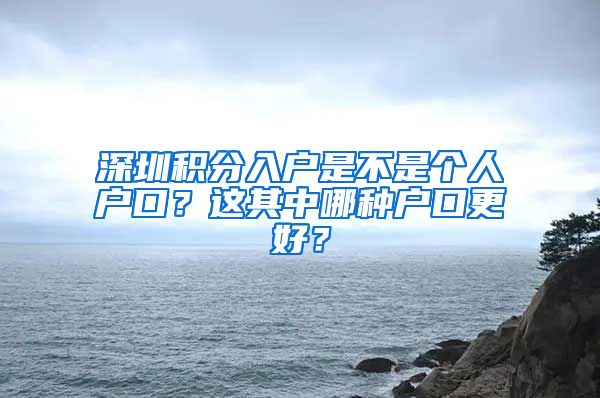 深圳积分入户是不是个人户口？这其中哪种户口更好？